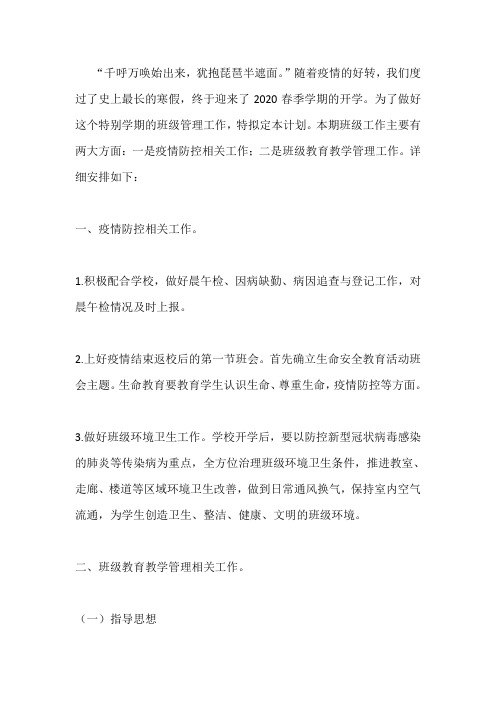 “千呼万唤始出来，犹抱琵琶半遮面。”随着疫情的好转，我们度过了史上最长的寒假，终于迎来了 2020 春季学期的开学。为了做好这个特别学期的班级管理工作，特拟定本计划。本期班级工作主要有两大方面：一是疫情防控相关工作；二是班级教育教学管理工作。详细安排如下：

一、疫情防控相关工作。

1.积极配合学校，做好晨午检、因病缺勤、病因追查与登记工作，对晨午检情况及时上报。

2.上好疫情结束返校后的第一节班会。首先确立生命安全教育活动班会主题。生命教育要教育学生认识生命、尊重生命，疫情防控等方面。

3.做好班级环境卫生工作。学校开学后，要以防控新型冠状病毒感染的肺炎等传染病为重点，全方位治理班级环境卫生条件，推进教室、走廊、楼道等区域环境卫生改善，做到日常通风换气，保持室内空气流通，为学生创造卫生、整洁、健康、文明的班级环境。

二、班级教育教学管理相关工作。

（一）指导思想